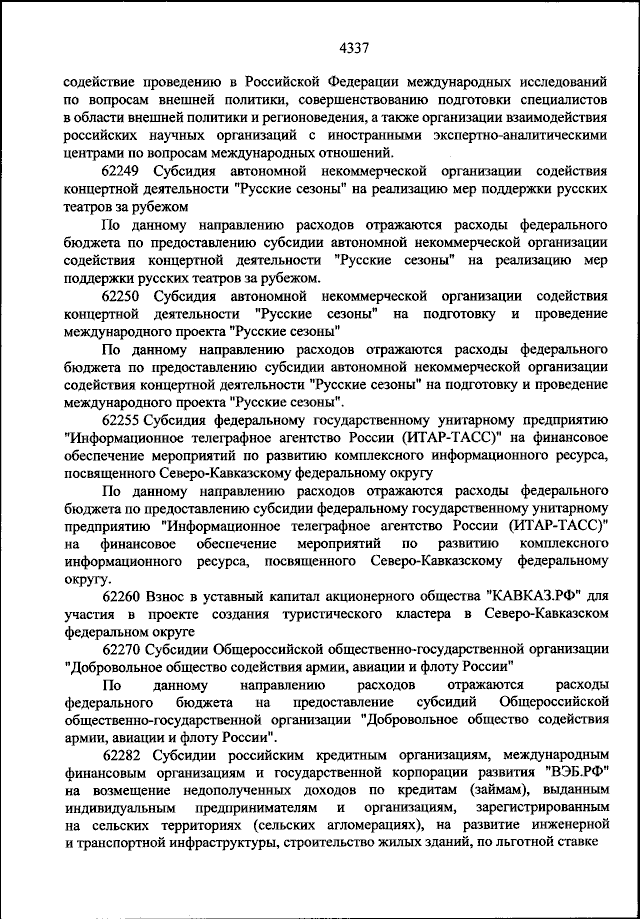 4337

содействие проведению в Российской Федерации международных исследований по вопросам внешней политики, совершенствованию подготовки специалистов в области внешней политики и регионоведения, а также организации взаимодействия российских научных организаций с иностранными экспертно-аналитическими центрами по вопросам международных отношений.

62249 Субсидия автономной некоммерческой организации содействия концертной деятельности "Русские сезоны" на реализацию мер поддержки русских театров за рубежом

По данному направлению расходов отражаются расходы федерального бюджета по предоставлению субсидии автономной некоммерческой организации содействия концертной деятельности "Русские сезоны" на реализацию мер поддержки русских театров за рубежом.

62250 Субсидия автономной некоммерческой организации содействия концертной деятельности "Русские сезоны" на подготовку и проведение международного проекта "Русские сезоны"

По данному направлению расходов отражаются расходы федерального бюджета по предоставлению субсидии автономной некоммерческой организации содействия концертной деятельности "Русские сезоны" на подготовку и проведение международного проекта "Русские сезоны".

62255 Субсидия федеральному государственному унитарному предприятию "Информационное телеграфное агентство России (ИТАР-ТАСС)" на финансовое обеспечение мероприятий по развитию комплексного информационного ресурса, посвященного Северо-Кавказскому федеральному округу

По данному направлению расходов отражаются расходы федерального бюджета по предоставлению субсидии федеральному государственному унитарному предприятию "Информационное телеграфное агентство России (ИТАР-ТАСС)" на финансовое обеспечение мероприятий по развитию комплексного информационного ресурса, посвященного Северо-Кавказскому федеральному округу.

62260 Взнос в уставный капитал акционерного общества "КАВКАЗ.РФ" для участия в проекте создания туристического кластера в Северо-Кавказском федеральном округе

62270 Субсидии Общероссийской общественно-государственной организации "Добровольное общество содействия армии, авиации и флоту России"

По данному направлению расходов отражаются расходы федерального бюджета на предоставление субсидий Общероссийской общественно-государственной организации "Добровольное общество содействия армии, авиации и флоту России".

62282 Субсидии российским кредитным организациям, международным финансовым организациям и государственной корпорации развития "ВЭБ.РФ" на возмещение недополученных доходов по кредитам (займам), выданным индивидуальным предпринимателям и организациям, зарегистрированным на сельских территориях (сельских агломерациях), на развитие инженерной и транспортной инфраструктуры, строительство жилых зданий, по льготной ставке